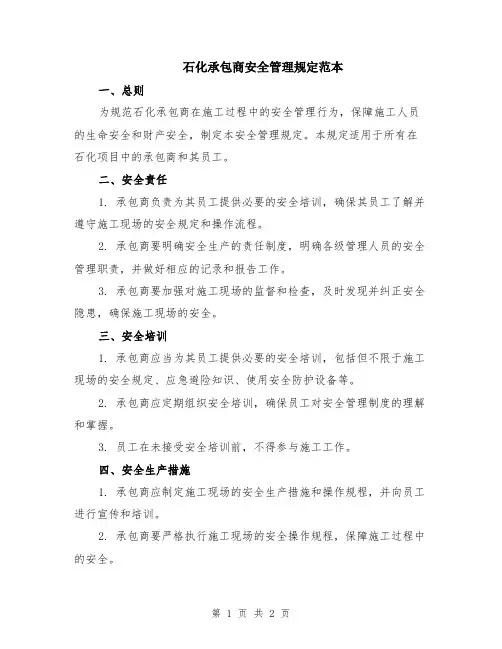 石化承包商安全管理规定范本

一、总则

为规范石化承包商在施工过程中的安全管理行为，保障施工人员的生命安全和财产安全，制定本安全管理规定。本规定适用于所有在石化项目中的承包商和其员工。

二、安全责任

1. 承包商负责为其员工提供必要的安全培训，确保其员工了解并遵守施工现场的安全规定和操作流程。

2. 承包商要明确安全生产的责任制度，明确各级管理人员的安全管理职责，并做好相应的记录和报告工作。

3. 承包商要加强对施工现场的监督和检查，及时发现并纠正安全隐患，确保施工现场的安全。

三、安全培训

1. 承包商应当为其员工提供必要的安全培训，包括但不限于施工现场的安全规定、应急避险知识、使用安全防护设备等。

2. 承包商应定期组织安全培训，确保员工对安全管理制度的理解和掌握。

3. 员工在未接受安全培训前，不得参与施工工作。

四、安全生产措施

1. 承包商应制定施工现场的安全生产措施和操作规程，并向员工进行宣传和培训。

2. 承包商要严格执行施工现场的安全操作规程，保障施工过程中的安全。

第 1 页 共 2 页